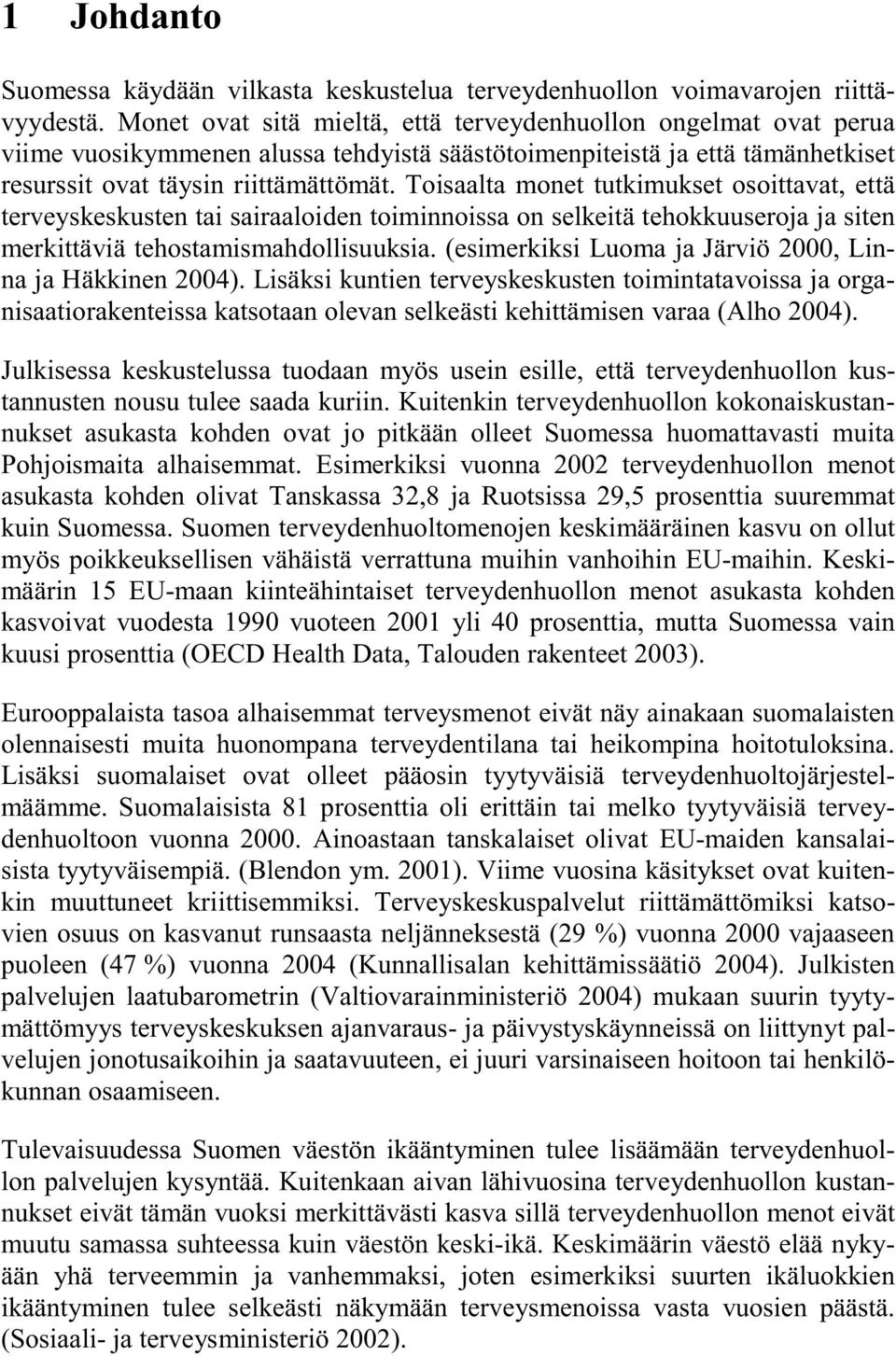 1 Johdanto

Suomessa käydään vilkasta keskustelua terveydenhuollon voimavarojen riittävyydestä. Monet ovat sitä mieltä, että terveydenhuollon ongelmat ovat perua viime vuosikymmenen alussa tehdyistä säästötoimenpiteistä ja että tämänhetkiset resurssit ovat täysin riittämättömät. Toisaalta monet tutkimukset osoittavat, että terveyskeskusten tai sairaaloiden toiminnoissa on selkeitä tehokkuuseroja ja siten merkittäviä tehostamismahdollisuuksia. (esimerkiksi Luoma ja Järviö 2000, Linna ja Häkkinen 2004). Lisäksi kuntien terveyskeskusten toimintatavoissa ja organisaatiorakenteissa katsotaan olevan selkeästi kehittämisen varaa (Alho 2004).

Julkisessa keskustelussa tuodaan myös usein esille, että terveydenhuollon kustannusten nousu tulee saada kuriin. Kuitenkin terveydenhuollon kokonaiskustannukset asukasta kohden ovat jo pitkään olleet Suomessa huomattavasti muita Pohjoismaita alhaisemmat. Esimerkiksi vuonna 2002 terveydenhuollon menot asukasta kohden olivat Tanskassa 32,8 ja Ruotsissa 29,5 prosenttia suuremmat kuin Suomessa. Suomen terveydenhuoltomenojen keskimääräinen kasvu on ollut myös poikkeuksellisen vähäistä verrattuna muihin vanhoihin EU-maihin. Keskimäärin 15 EU-maan kiinteähintaiset terveydenhuollon menot asukasta kohden kasvoivat vuodesta 1990 vuoteen 2001 yli 40 prosenttia, mutta Suomessa vain kuusi prosenttia (OECD Health Data, Talouden rakenteet 2003).

Eurooppalaista tasoa alhaisemmat terveysmenot eivät näy ainakaan suomalaisten olennaisesti muita huonompana terveydentilana tai heikompina hoitotuloksina. Lisäksi suomalaiset ovat olleet pääosin tyytyväisiä terveydenhuoltojärjestelmäämme. Suomalaisista 81 prosenttia oli erittäin tai melko tyytyväisiä terveydenhuoltoon vuonna 2000. Ainoastaan tanskalaiset olivat EU-maiden kansalaisista tyytyväisempiä. (Blendon ym. 2001). Viime vuosina käsitykset ovat kuitenkin muuttuneet kriittisemmiksi. Terveyskeskuspalvelut riittämättömiksi katsovien osuus on kasvanut runsaasta neljänneksestä (29 %) vuonna 2000 vajaaseen puoleen (47 %) vuonna 2004 (Kunnallisalan kehittämissäätiö 2004). Julkisten palvelujen laatubarometrin (Valtiovarainministeriö 2004) mukaan suurin tyytymättömyys terveyskeskuksen ajanvaraus- ja päivystyskäynneissä on liittynyt palvelujen jonotusaikoihin ja saatavuuteen, ei juuri varsinaiseen hoitoon tai henkilökunnan osaamiseen.

Tulevaisuudessa Suomen väestön ikääntyminen tulee lisäämään terveydenhuollon palvelujen kysyntää. Kuitenkaan aivan lähivuosina terveydenhuollon kustannukset eivät tämän vuoksi merkittävästi kasva sillä terveydenhuollon menot eivät muutu samassa suhteessa kuin väestön keski-ikä. Keskimäärin väestö elää nykyään yhä terveemmin ja vanhemmaksi, joten esimerkiksi suurten ikäluokkien ikääntyminen tulee selkeästi näkymään terveysmenoissa vasta vuosien päästä. (Sosiaali- ja terveysministeriö 2002).